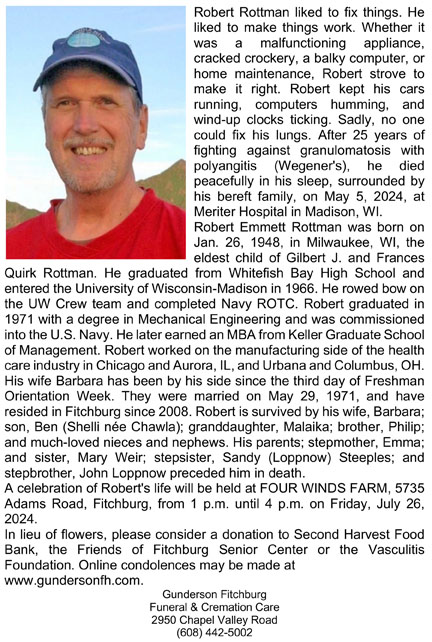 Robert Rottman liked to fix things. He liked to make things work. Whether it was a malfunctioning appliance, cracked crockery, a balky computer, or home maintenance, Robert strove to make it right. Robert kept his cars running, computers humming, and wind-up clocks ticking. Sadly, no one could fix his lungs. After 25 years of fighting against granulomatosis with polyangitis (Wegener's), he died peacefully in his sleep, surrounded by his bereft family, on May 5, 2024, at Meriter Hospital in Madison, WI.
Robert Emmett Rottman was born on Jan. 26, 1948, in Milwaukee, WI, the eldest child of Gilbert J. and Frances Quirk Rottman. He graduated from Whitefish Bay High School and entered the University of Wisconsin-Madison in 1966. He rowed bow on the UW Crew team and completed Navy ROTC. Robert graduated in 1971 with a degree in Mechanical Engineering and was commissioned into the U.S. Navy. He later earned an MBA from Keller Graduate School of Management. Robert worked on the manufacturing side of the health care industry in Chicago and Aurora, IL, and Urbana and Columbus, OH. His wife Barbara has been by his side since the third day of Freshman Orientation Week. They were married on May 29, 1971, and have resided in Fitchburg since 2008. Robert is survived by his wife, Barbara; son, Ben (Shelli née Chawla); granddaughter, Malaika; brother, Philip; and much-loved nieces and nephews. His parents; stepmother, Emma; and sister, Mary Weir; stepsister, Sandy (Loppnow) Steeples; and stepbrother, John Loppnow preceded him in death.
A celebration of Robert's life will be held at FOUR WINDS FARM, 5735 Adams Road, Fitchburg, from 1 p.m. until 4 p.m. on Friday, July 26, 2024.
In lieu of flowers, please consider a donation to Second Harvest Food Bank, the Friends of Fitchburg Senior Center or the Vasculitis Foundation. Online condolences may be made at www.gundersonfh.com.

Gunderson Fitchburg
Funeral & Cremation Care
2950 Chapel Valley Road
(608) 442-5002